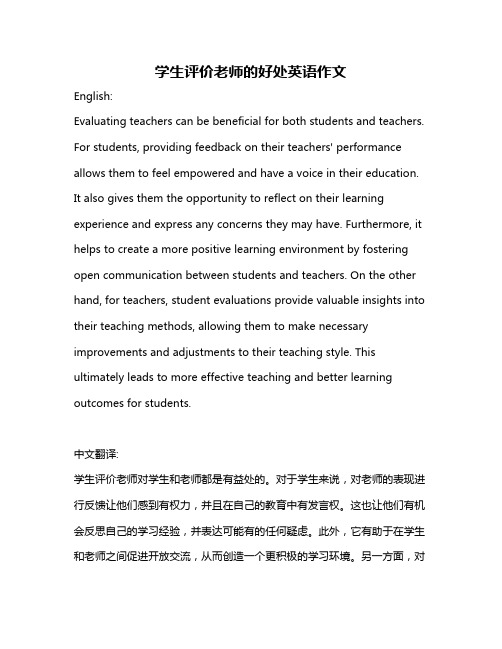 学生评价老师的好处英语作文

English:

Evaluating teachers can be beneficial for both students and teachers. For students, providing feedback on their teachers' performance allows them to feel empowered and have a voice in their education. It also gives them the opportunity to reflect on their learning experience and express any concerns they may have. Furthermore, it helps to create a more positive learning environment by fostering open communication between students and teachers. On the other hand, for teachers, student evaluations provide valuable insights into their teaching methods, allowing them to make necessary improvements and adjustments to their teaching style. This ultimately leads to more effective teaching and better learning outcomes for students.

中文翻译:

学生评价老师对学生和老师都是有益处的。对于学生来说，对老师的表现进行反馈让他们感到有权力，并且在自己的教育中有发言权。这也让他们有机会反思自己的学习经验，并表达可能有的任何疑虑。此外，它有助于在学生和老师之间促进开放交流，从而创造一个更积极的学习环境。另一方面，对